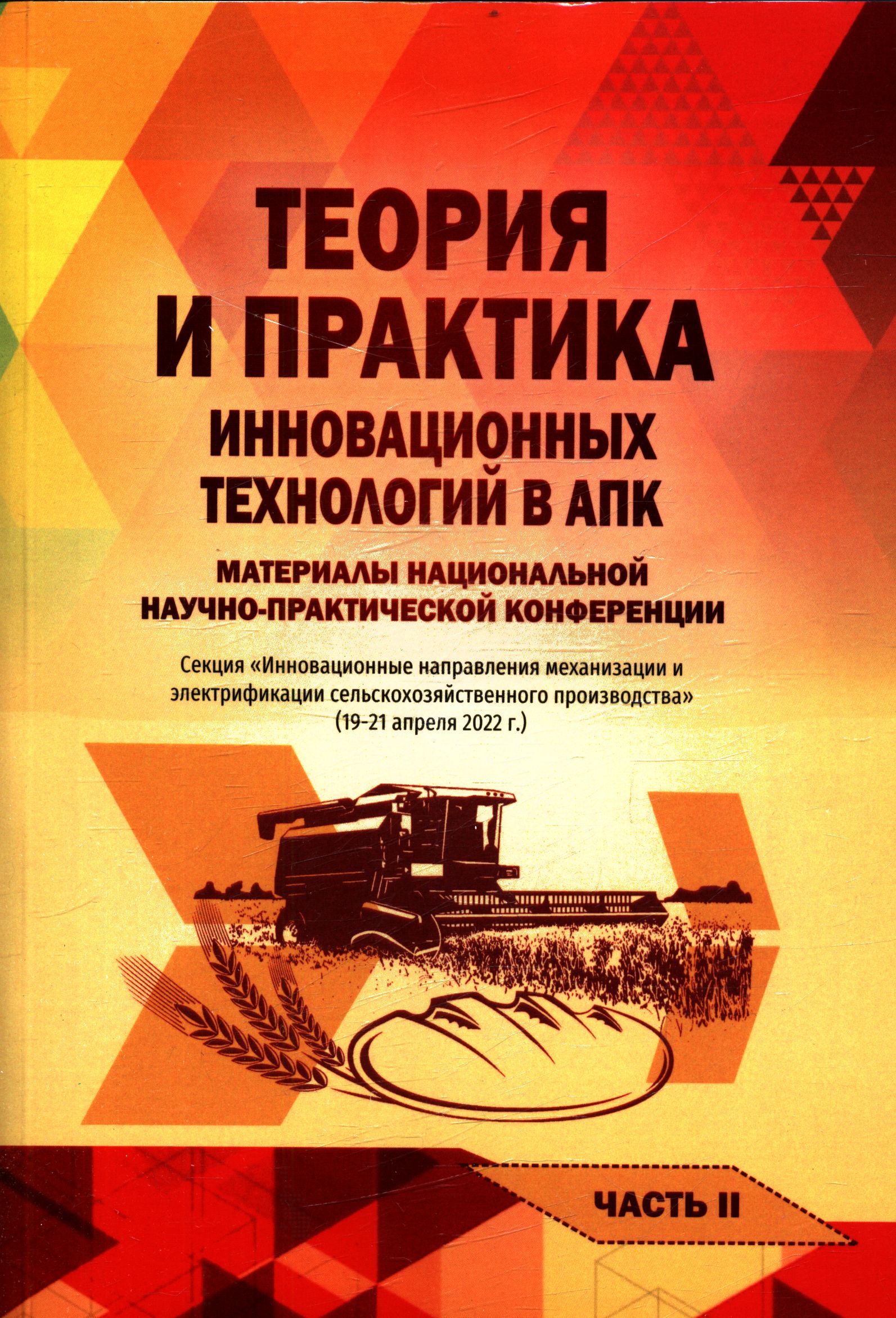 ТЕОРИЯ
И ПРАКТИКА
ИННОВАЦИОННЫХ
ТЕХНОЛОГИЙ В АПК

МАТЕРИАЛЫ НАЦИОНАЛЬНОЙ
НАУЧНО-ПРАКТИЧЕСКОЙ КОНФЕРЕНЦИИ

Секция «Инновационные направления механизации и электрификации сельскохозяйственного производства»
(19-21 апреля 2022 г.)

ЧАСТЬ II